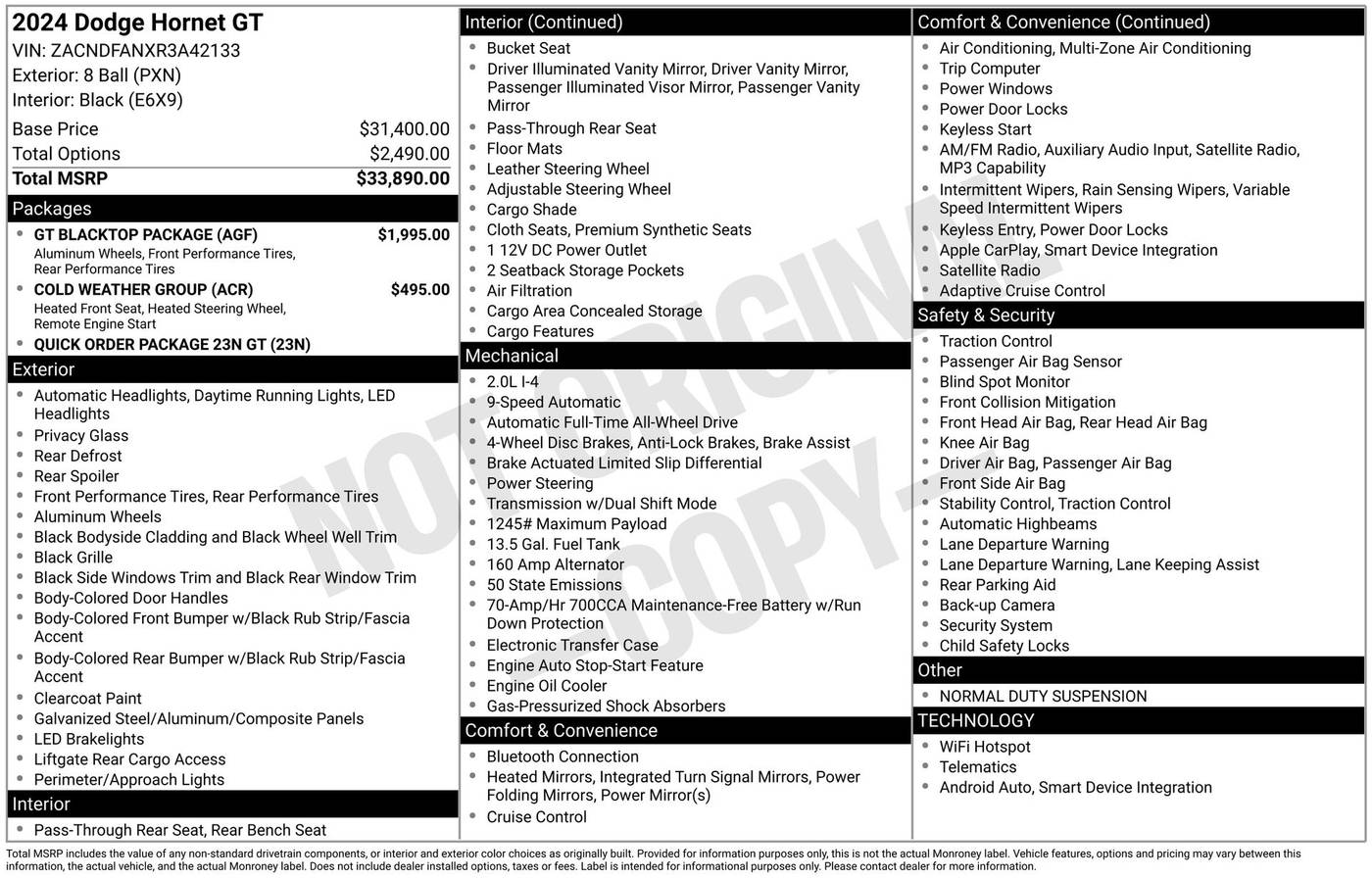 2024 Dodge Hornet GT
VIN: ZACNDFANXR3A42133
Exterior: 8 Ball (PXN)
Interior: Black (E6X9)

| Base Price | $31,400.00 |
|---|---|
| Total Options | $2,490.00 |
| Total MSRP | $33,890.00 |

Packages
- GT BLACKTOP PACKAGE (AGF) $1,995.00
Aluminum Wheels, Front Performance Tires, Rear Performance Tires
- COLD WEATHER GROUP (ACR) $495.00
Heated Front Seat, Heated Steering Wheel, Remote Engine Start
- QUICK ORDER PACKAGE 23N GT (23N)

Exterior
- Automatic Headlights, Daytime Running Lights, LED Headlights
- Privacy Glass
- Rear Defrost
- Rear Spoiler
- Front Performance Tires, Rear Performance Tires
- Aluminum Wheels
- Black Bodyside Cladding and Black Wheel Well Trim
- Black Grille
- Black Side Windows Trim and Black Rear Window Trim
- Body-Colored Door Handles
- Body-Colored Front Bumper w/Black Rub Strip/Fascia Accent
- Body-Colored Rear Bumper w/Black Rub Strip/Fascia Accent
- Clearcoat Paint
- Galvanized Steel/Aluminum/Composite Panels
- LED Brakelights
- Liftgate Rear Cargo Access
- Perimeter/Approach Lights

Interior
- Pass-Through Rear Seat, Rear Bench Seat

Interior (Continued)
- Bucket Seat
- Driver Illuminated Vanity Mirror, Driver Vanity Mirror, Passenger Illuminated Visor Mirror, Passenger Vanity Mirror
- Pass-Through Rear Seat
- Floor Mats
- Leather Steering Wheel
- Adjustable Steering Wheel
- Cargo Shade
- Cloth Seats, Premium Synthetic Seats
- 1 12V DC Power Outlet
- 2 Seatback Storage Pockets
- Air Filtration
- Cargo Area Concealed Storage
- Cargo Features

Mechanical
- 2.0L I-4
- 9-Speed Automatic
- Automatic Full-Time All-Wheel Drive
- 4-Wheel Disc Brakes, Anti-Lock Brakes, Brake Assist
- Brake Actuated Limited Slip Differential
- Power Steering
- Transmission w/Dual Shift Mode
- 1245# Maximum Payload
- 13.5 Gal. Fuel Tank
- 160 Amp Alternator
- 50 State Emissions
- 70-Amp/Hr 700CCA Maintenance-Free Battery w/Run Down Protection
- Electronic Transfer Case
- Engine Auto Stop-Start Feature
- Engine Oil Cooler
- Gas-Pressurized Shock Absorbers

Comfort & Convenience
- Bluetooth Connection
- Heated Mirrors, Integrated Turn Signal Mirrors, Power Folding Mirrors, Power Mirror(s)
- Cruise Control

Comfort & Convenience (Continued)
- Air Conditioning, Multi-Zone Air Conditioning
- Trip Computer
- Power Windows
- Power Door Locks
- Keyless Start
- AM/FM Radio, Auxiliary Audio Input, Satellite Radio, MP3 Capability
- Intermittent Wipers, Rain Sensing Wipers, Variable Speed Intermittent Wipers
- Keyless Entry, Power Door Locks
- Apple CarPlay, Smart Device Integration
- Satellite Radio
- Adaptive Cruise Control

Safety & Security
- Traction Control
- Passenger Air Bag Sensor
- Blind Spot Monitor
- Front Collision Mitigation
- Front Head Air Bag, Rear Head Air Bag
- Knee Air Bag
- Driver Air Bag, Passenger Air Bag
- Front Side Air Bag
- Stability Control, Traction Control
- Automatic Highbeams
- Lane Departure Warning
- Lane Departure Warning, Lane Keeping Assist
- Rear Parking Aid
- Back-up Camera
- Security System
- Child Safety Locks

Other
- NORMAL DUTY SUSPENSION

TECHNOLOGY
- WiFi Hotspot
- Telematics
- Android Auto, Smart Device Integration

NOT ORIGINAL - COPY -

Total MSRP includes the value of any non-standard drivetrain components, or interior and exterior color choices as originally built. Provided for information purposes only, this is not the actual Monroney label. Vehicle features, options and pricing may vary between this information, the actual vehicle, and the actual Monroney label. Does not include dealer installed options, taxes or fees. Label is intended for informational purposes only. Please contact dealer for more information.